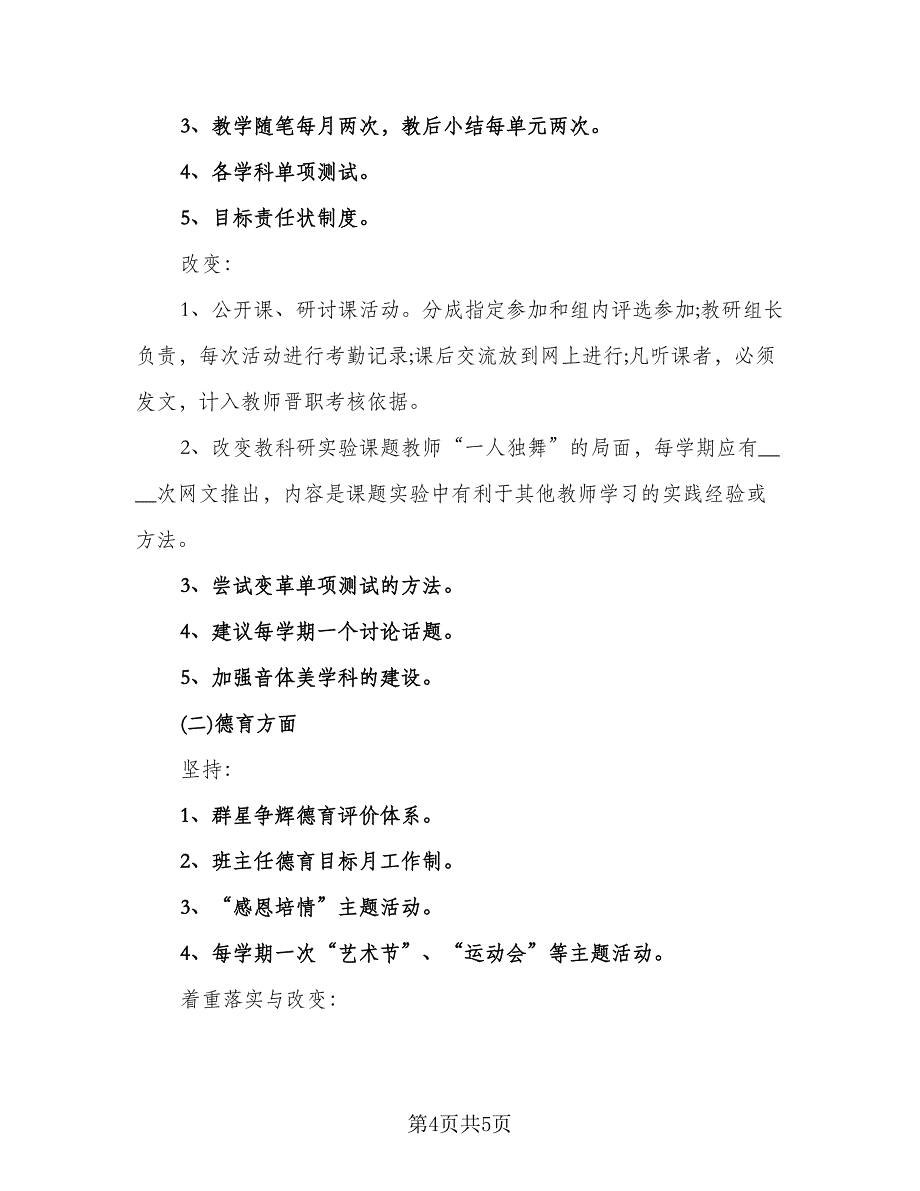 3、教学随笔每月两次，教后小结每单元两次。

4、各学科单项测试。

5、目标责任状制度。

改变:

1、公开课、研讨课活动。分成指定参加和组内评选参加;教研组长负责，每次活动进行考勤记录;课后交流放到网上进行;凡听课者，必须发文，计入教师晋职考核依据。

2、改变教科研实验课题教师“一人独舞”的局面，每学期应有____次网文推出，内容是课题实验中有利于其他教师学习的实践经验或方法。

3、尝试变革单项测试的方法。

4、建议每学期一个讨论话题。

5、加强音体美学科的建设。

(二)德育方面

坚持:

1、群星争辉德育评价体系。

2、班主任德育目标月工作制。

3、“感恩培情”主题活动。

4、每学期一次“艺术节”、“运动会”等主题活动。

着重落实与改变:

第4页共5页